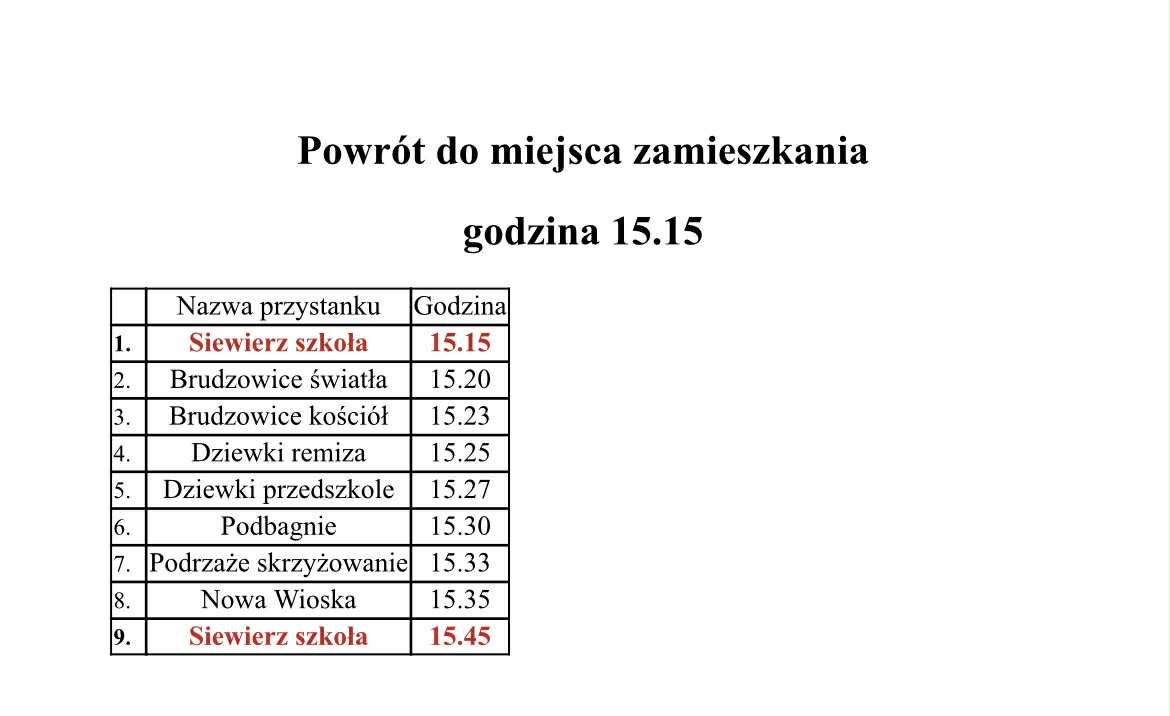 Powrót do miejsca zamieszkania

godzina 15.15

|  | Nazwa przystanku | Godzina |
|---|---|---|
| 1. | Siewierz szkoła | 15.15 |
| 2. | Brudzowice światła | 15.20 |
| 3. | Brudzowice kościół | 15.23 |
| 4. | Dziewki remiza | 15.25 |
| 5. | Dziewki przedszkole | 15.27 |
| 6. | Podbagnie | 15.30 |
| 7. | Podrzaże skrzyżowanie | 15.33 |
| 8. | Nowa Wioska | 15.35 |
| 9. | Siewierz szkoła | 15.45 |